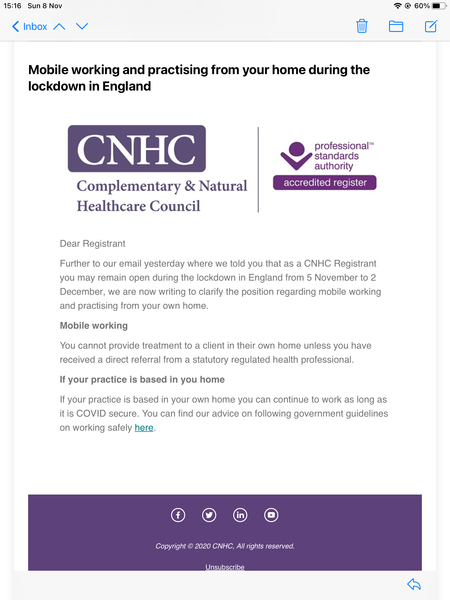 15:16 Sun 8 Nov

60%

Inbox

Mobile working and practising from your home during the lockdown in England

CNHC
Complementary & Natural Healthcare Council

professional™ standards authority
accredited register

Dear Registrant

Further to our email yesterday where we told you that as a CNHC Registrant you may remain open during the lockdown in England from 5 November to 2 December, we are now writing to clarify the position regarding mobile working and practising from your own home.

Mobile working

You cannot provide treatment to a client in their own home unless you have received a direct referral from a statutory regulated health professional.

If your practice is based in you home

If your practice is based in your own home you can continue to work as long as it is COVID secure. You can find our advice on following government guidelines on working safely here.

Copyright © 2020 CNHC, All rights reserved.

Unsubscribe